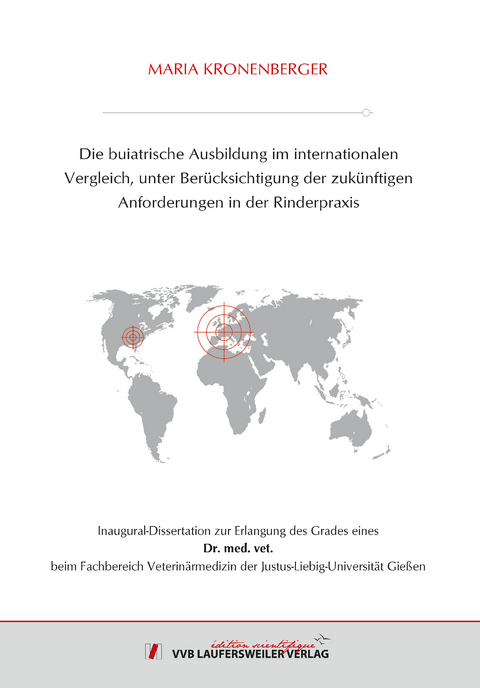 MARIA KRONENBERGER

Die buiatrische Ausbildung im internationalen Vergleich, unter Berücksichtigung der zukünftigen Anforderungen in der Rinderpraxis

Inaugural-Dissertation zur Erlangung des Grades eines
Dr. med. vet.
beim Fachbereich Veterinärmedizin der Justus-Liebig-Universität Gießen

édition scientifique
VVB LAUFERSWEILER VERLAG